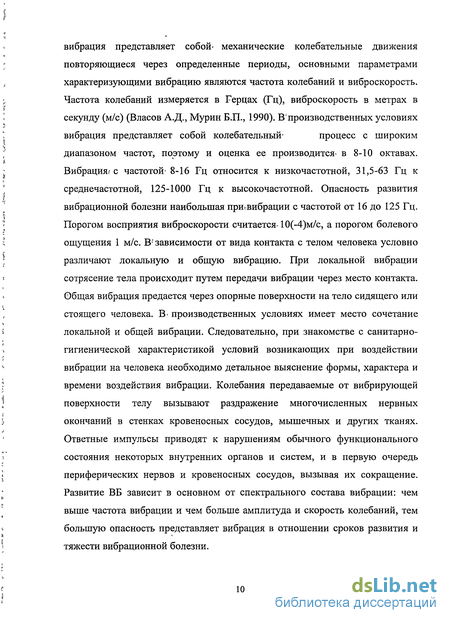 вибрация представляет собой механические колебательные движения повторяющиеся через определенные периоды, основными параметрами характеризующими вибрацию являются частота колебаний и виброскорость. Частота колебаний измеряется в Герцах (Гц), виброскорость в метрах в секунду (м/с) (Власов А.Д., Мурин Б.П., 1990). В производственных условиях вибрация представляет собой колебательный процесс с широким диапазоном частот, поэтому и оценка ее производится в 8-10 октавах. Вибрация с частотой 8-16 Гц относится к низкочастотной, 31,5-63 Гц к среднечастотной, 125-1000 Гц к высокочастотной. Опасность развития вибрационной болезни наибольшая при вибрации с частотой от 16 до 125 Гц. Порогом восприятия виброскорости считается 10(-4)м/с, а порогом болевого ощущения 1 м/с. В зависимости от вида контакта с телом человека условно различают локальную и общую вибрацию. При локальной вибрации сотрясение тела происходит путем передачи вибрации через место контакта. Общая вибрация предается через опорные поверхности на тело сидящего или стоящего человека. В производственных условиях имеет место сочетание локальной и общей вибрации. Следовательно, при знакомстве с санитарно-гигиенической характеристикой условий возникающих при воздействии вибрации на человека необходимо детальное выяснение формы, характера и времени воздействия вибрации. Колебания передаваемые от вибрирующей поверхности телу вызывают раздражение многочисленных нервных окончаний в стенках кровеносных сосудов, мышечных и других тканях. Ответные импульсы приводят к нарушениям обычного функционального состояния некоторых внутренних органов и систем, и в первую очередь периферических нервов и кровеносных сосудов, вызывая их сокращение. Развитие ВБ зависит в основном от спектрального состава вибрации: чем выше частота вибрации и чем больше амплитуда и скорость колебаний, тем большую опасность представляет вибрация в отношении сроков развития и тяжести вибрационной болезни.

10

dsLib.net
библиотека диссертаций